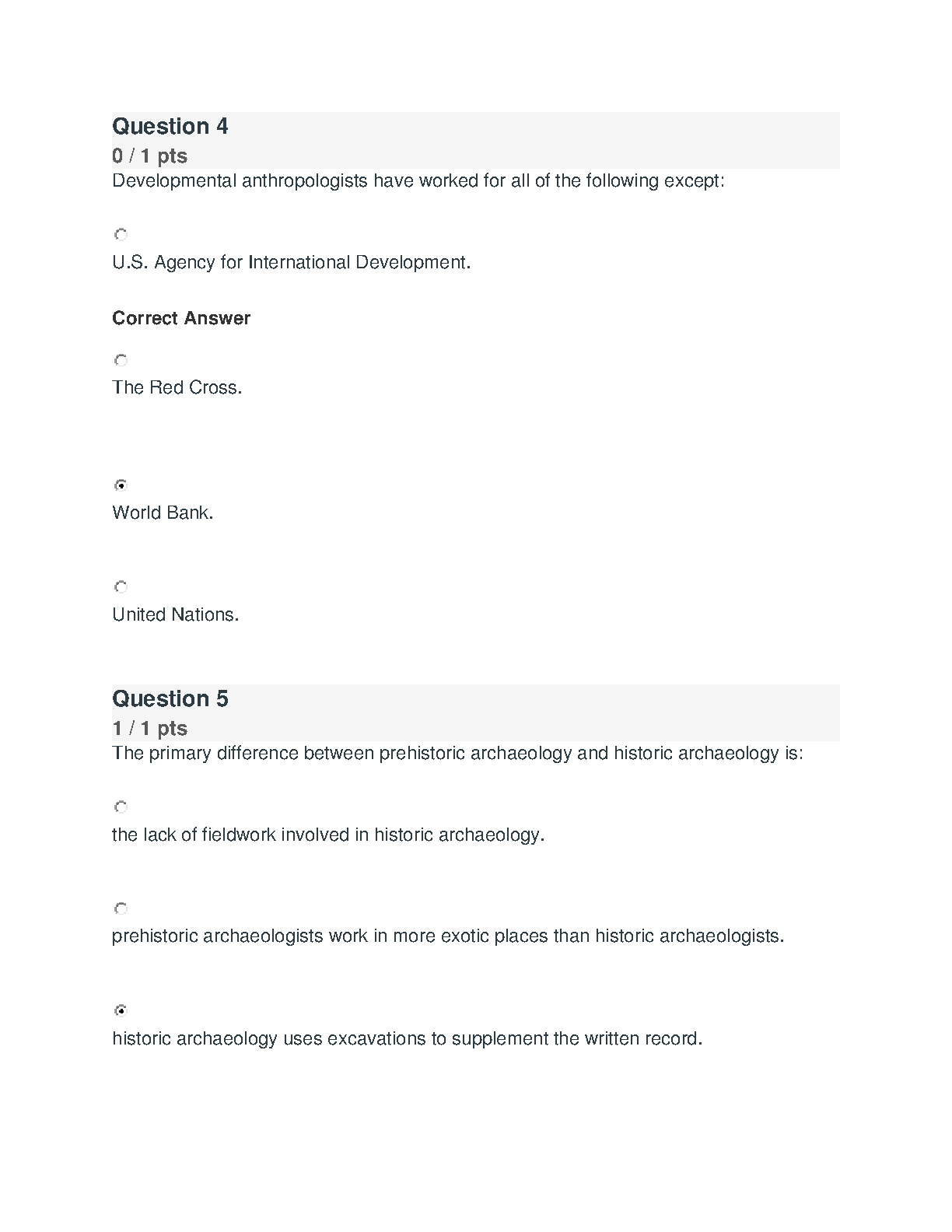 Question 4
0 / 1 pts
Developmental anthropologists have worked for all of the following except:

U.S. Agency for International Development.

Correct Answer

The Red Cross.

World Bank.

United Nations.

Question 5
1 / 1 pts
The primary difference between prehistoric archaeology and historic archaeology is:

the lack of fieldwork involved in historic archaeology.

prehistoric archaeologists work in more exotic places than historic archaeologists.

historic archaeology uses excavations to supplement the written record.